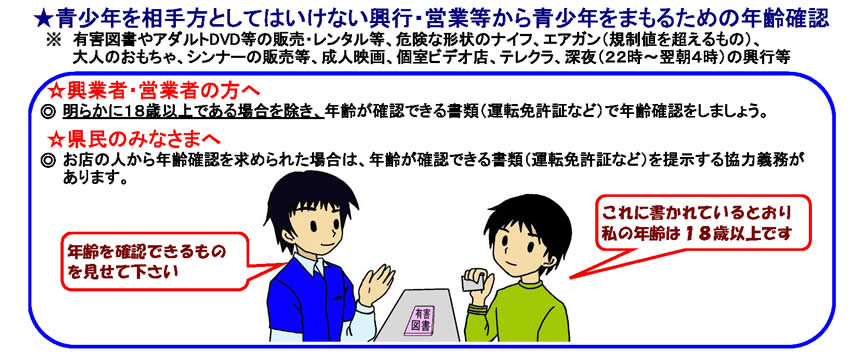 ★青少年を相手方としてはいけない興行・営業等から青少年をまもるための年齢確認

※ 有害図書やアダルトDVD等の販売・レンタル等、危険な形状のナイフ、エアガン（規制値を超えるもの）、大人のおもちゃ、シンナーの販売等、成人映画、個室ビデオ店、テレクラ、深夜（22時～翌朝4時）の興行等

☆興業者・営業者の方へ

◎ 明らかに18歳以上である場合を除き、年齢が確認できる書類（運転免許証など）で年齢確認をしましょう。

☆県民のみなさまへ

◎ お店の人から年齢確認を求められた場合は、年齢が確認できる書類（運転免許証など）を提示する協力義務があります。

年齢を確認できるものを見せて下さい

これに書かれているとおり私の年齢は18歳以上です

有害図書